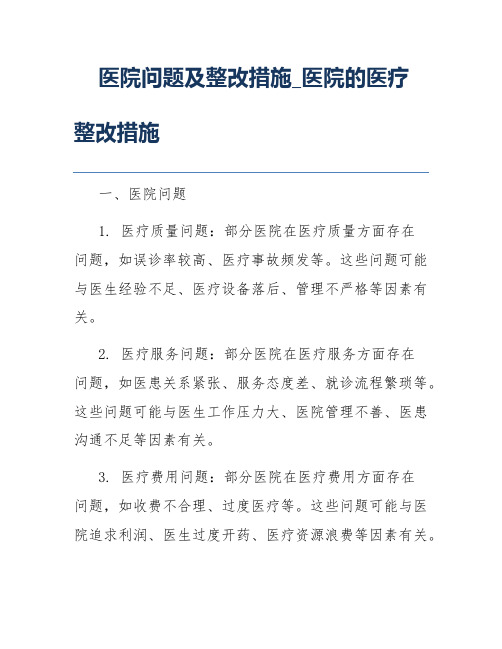 医院问题及整改措施_医院的医疗整改措施

一、医院问题

1. 医疗质量问题：部分医院在医疗质量方面存在问题，如误诊率较高、医疗事故频发等。这些问题可能与医生经验不足、医疗设备落后、管理不严格等因素有关。

2. 医疗服务问题：部分医院在医疗服务方面存在问题，如医患关系紧张、服务态度差、就诊流程繁琐等。这些问题可能与医生工作压力大、医院管理不善、医患沟通不足等因素有关。

3. 医疗费用问题：部分医院在医疗费用方面存在问题，如收费不合理、过度医疗等。这些问题可能与医院追求利润、医生过度开药、医疗资源浪费等因素有关。